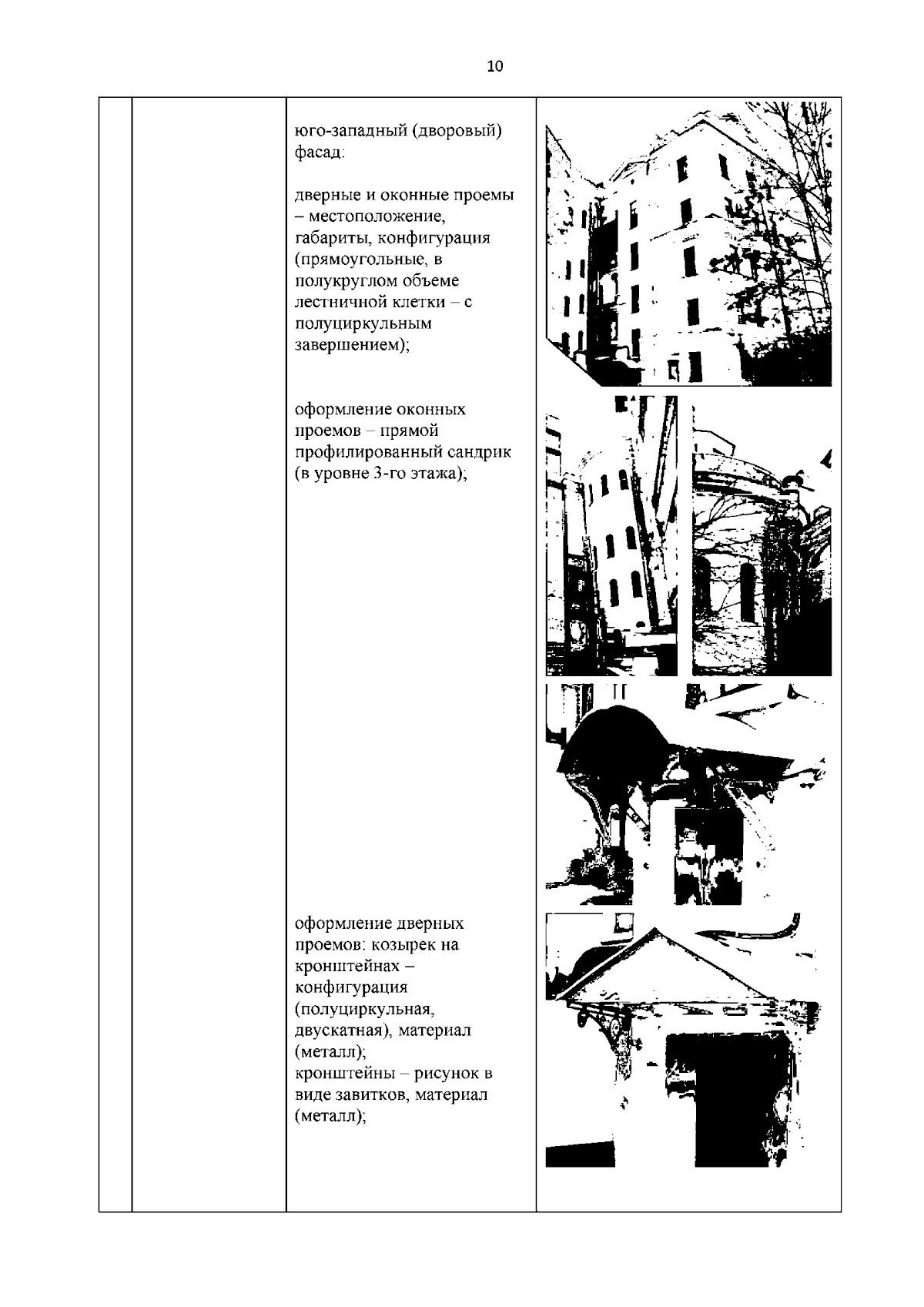 10

юго-западный (дворовый) фасад:

дверные и оконные проемы – местоположение, габариты, конфигурация (прямоугольные, в полукруглом объеме лестничной клетки – с полуциркульным завершением);

оформление оконных проемов – прямой профилированный сандрик (в уровне 3-го этажа);

оформление дверных проемов: козырек на кронштейнах – конфигурация (полуциркульная, двускатная), материал (металл);
кронштейны – рисунок в виде завитков, материал (металл);